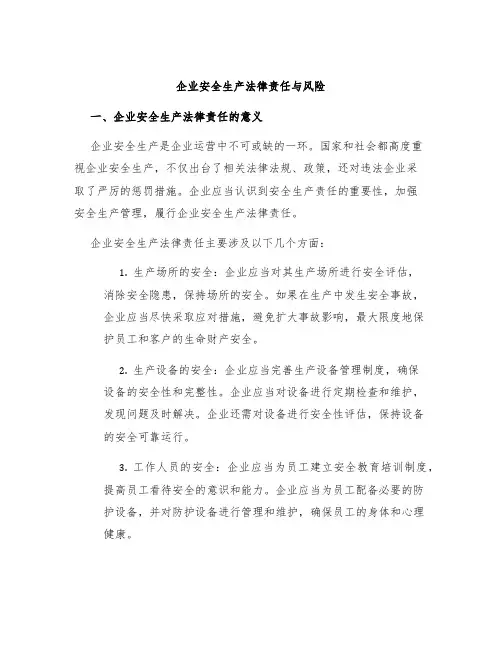 企业安全生产法律责任与风险

一、企业安全生产法律责任的意义

企业安全生产是企业运营中不可或缺的一环。国家和社会都高度重视企业安全生产，不仅出台了相关法律法规、政策，还对违法企业采取了严厉的惩罚措施。企业应当认识到安全生产责任的重要性，加强安全生产管理，履行企业安全生产法律责任。

企业安全生产法律责任主要涉及以下几个方面：

1. 生产场所的安全：企业应当对其生产场所进行安全评估，消除安全隐患，保持场所的安全。如果在生产中发生安全事故，企业应当尽快采取应对措施，避免扩大事故影响，最大限度地保护员工和客户的生命财产安全。

2. 生产设备的安全：企业应当完善生产设备管理制度，确保设备的安全性和完整性。企业应当对设备进行定期检查和维护，发现问题及时解决。企业还需对设备进行安全性评估，保持设备的安全可靠运行。

3. 工作人员的安全：企业应当为员工建立安全教育培训制度，提高员工看待安全的意识和能力。企业应当为员工配备必要的防护设备，并对防护设备进行管理和维护，确保员工的身体和心理健康。